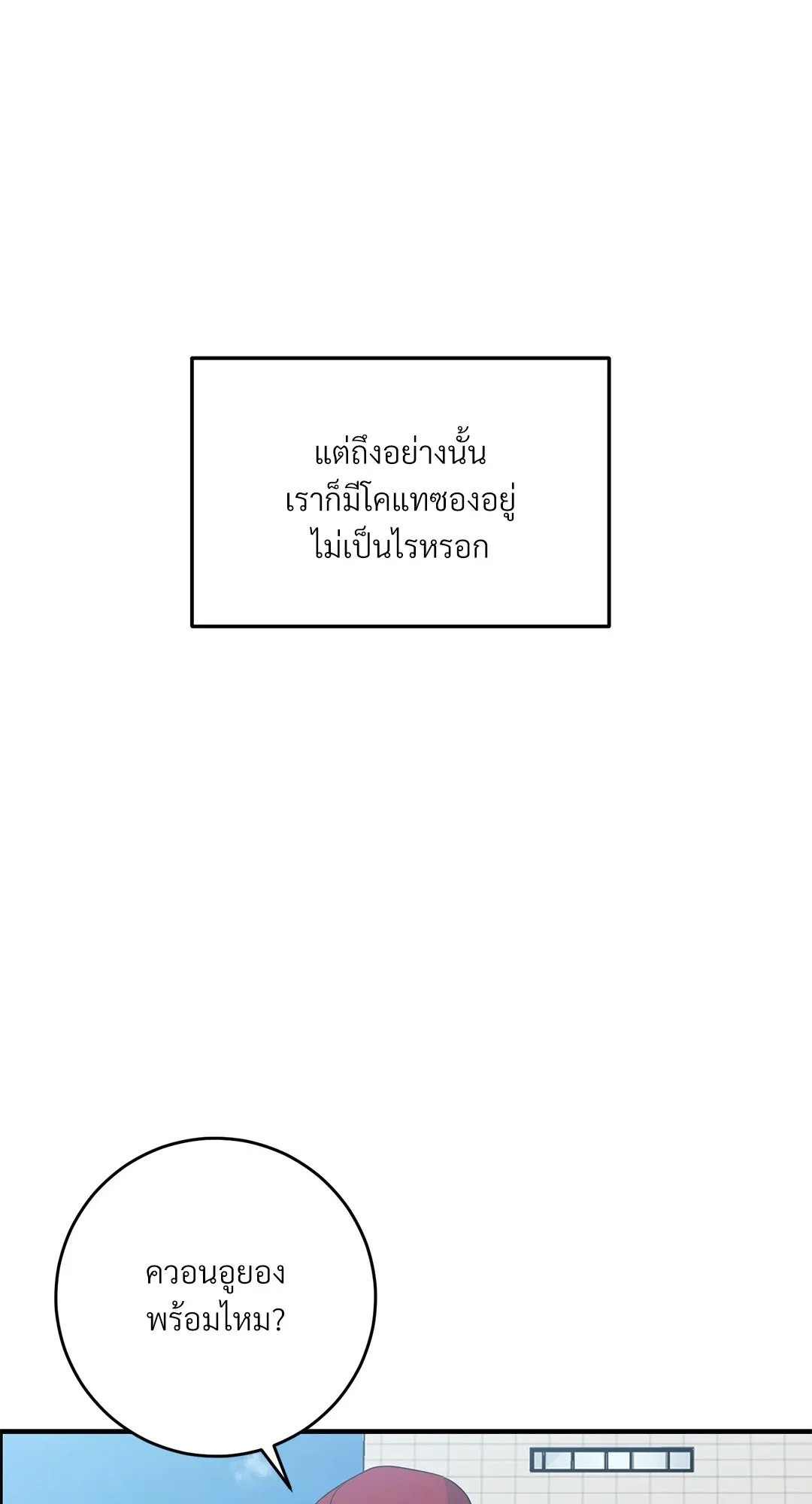 แต่ถึงอย่างนั้น
เราก็มีโคแทซองอยู่
ไม่เป็นไรหรอก

ควอนอูยอง
พร้อมไหม?